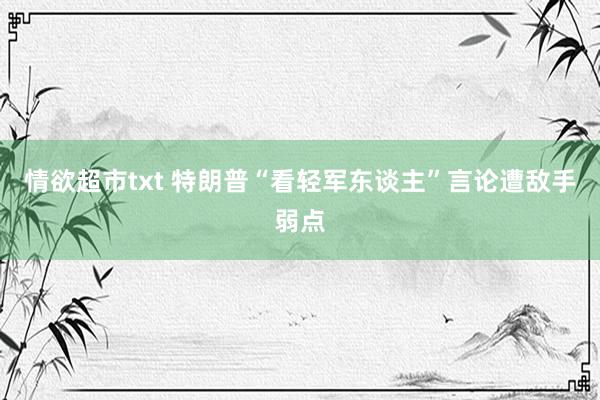 情欲超市txt 特朗普“看轻军东谈主”言论遭敌手弱点